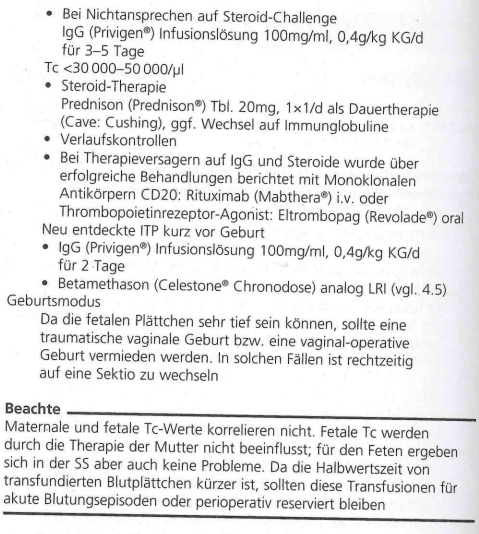 • Bei Nichtansprechen auf Steroid-Challenge
IgG (Privigen®) Infusionslösung 100mg/ml, 0,4g/kg KG/d für 3–5 Tage

Tc <30 000–50 000/µl

• Steroid-Therapie
Prednison (Prednison®) Tbl. 20mg, 1×1/d als Dauertherapie (Cave: Cushing), ggf. Wechsel auf Immunglobuline
• Verlaufskontrollen
• Bei Therapieversagern auf IgG und Steroide wurde über erfolgreiche Behandlungen berichtet mit Monoklonalen Antikörpern CD20: Rituximab (Mabthera®) i.v. oder Thrombopoietinrezeptor-Agonist: Eltrombopag (Revolade®) oral

Neu entdeckte ITP kurz vor Geburt

• IgG (Privigen®) Infusionslösung 100mg/ml, 0,4g/kg KG/d für 2 Tage
• Betamethason (Celestone® Chronodose) analog LRI (vgl. 4.5)

Geburtsmodus

Da die fetalen Plättchen sehr tief sein können, sollte eine traumatische vaginale Geburt bzw. eine vaginal-operative Geburt vermieden werden. In solchen Fällen ist rechtzeitig auf eine Sektio zu wechseln

Beachte

Maternale und fetale Tc-Werte korrelieren nicht. Fetale Tc werden durch die Therapie der Mutter nicht beeinflusst; für den Feten ergeben sich in der SS aber auch keine Probleme. Da die Halbwertszeit von transfundierten Blutplättchen kürzer ist, sollten diese Transfusionen für akute Blutungsepisoden oder perioperativ reserviert bleiben